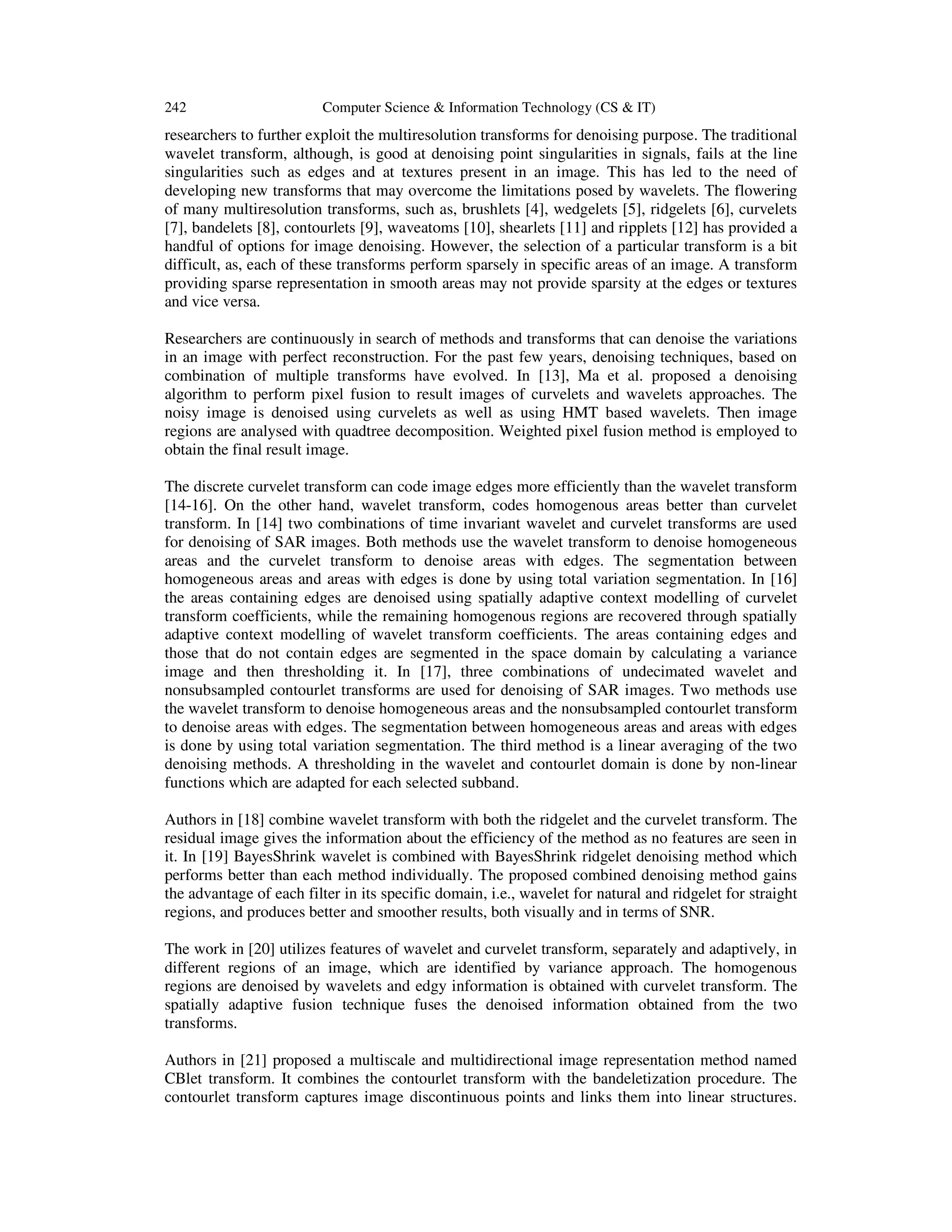 242 Computer Science & Information Technology (CS & IT)

researchers to further exploit the multiresolution transforms for denoising purpose. The traditional wavelet transform, although, is good at denoising point singularities in signals, fails at the line singularities such as edges and at textures present in an image. This has led to the need of developing new transforms that may overcome the limitations posed by wavelets. The flowering of many multiresolution transforms, such as, brushlets [4], wedgelets [5], ridgelets [6], curvelets [7], bandelets [8], contourlets [9], waveatoms [10], shearlets [11] and ripplets [12] has provided a handful of options for image denoising. However, the selection of a particular transform is a bit difficult, as, each of these transforms perform sparsely in specific areas of an image. A transform providing sparse representation in smooth areas may not provide sparsity at the edges or textures and vice versa.

Researchers are continuously in search of methods and transforms that can denoise the variations in an image with perfect reconstruction. For the past few years, denoising techniques, based on combination of multiple transforms have evolved. In [13], Ma et al. proposed a denoising algorithm to perform pixel fusion to result images of curvelets and wavelets approaches. The noisy image is denoised using curvelets as well as using HMT based wavelets. Then image regions are analysed with quadtree decomposition. Weighted pixel fusion method is employed to obtain the final result image.

The discrete curvelet transform can code image edges more efficiently than the wavelet transform [14-16]. On the other hand, wavelet transform, codes homogenous areas better than curvelet transform. In [14] two combinations of time invariant wavelet and curvelet transforms are used for denoising of SAR images. Both methods use the wavelet transform to denoise homogeneous areas and the curvelet transform to denoise areas with edges. The segmentation between homogeneous areas and areas with edges is done by using total variation segmentation. In [16] the areas containing edges are denoised using spatially adaptive context modelling of curvelet transform coefficients, while the remaining homogenous regions are recovered through spatially adaptive context modelling of wavelet transform coefficients. The areas containing edges and those that do not contain edges are segmented in the space domain by calculating a variance image and then thresholding it. In [17], three combinations of undecimated wavelet and nonsubsampled contourlet transforms are used for denoising of SAR images. Two methods use the wavelet transform to denoise homogeneous areas and the nonsubsampled contourlet transform to denoise areas with edges. The segmentation between homogeneous areas and areas with edges is done by using total variation segmentation. The third method is a linear averaging of the two denoising methods. A thresholding in the wavelet and contourlet domain is done by non-linear functions which are adapted for each selected subband.

Authors in [18] combine wavelet transform with both the ridgelet and the curvelet transform. The residual image gives the information about the efficiency of the method as no features are seen in it. In [19] BayesShrink wavelet is combined with BayesShrink ridgelet denoising method which performs better than each method individually. The proposed combined denoising method gains the advantage of each filter in its specific domain, i.e., wavelet for natural and ridgelet for straight regions, and produces better and smoother results, both visually and in terms of SNR.

The work in [20] utilizes features of wavelet and curvelet transform, separately and adaptively, in different regions of an image, which are identified by variance approach. The homogenous regions are denoised by wavelets and edgy information is obtained with curvelet transform. The spatially adaptive fusion technique fuses the denoised information obtained from the two transforms.

Authors in [21] proposed a multiscale and multidirectional image representation method named CBlet transform. It combines the contourlet transform with the bandeletization procedure. The contourlet transform captures image discontinuous points and links them into linear structures.